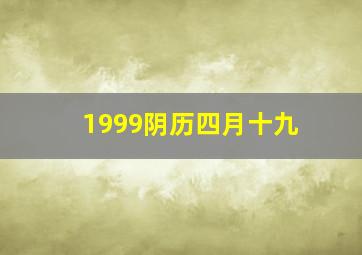 1999阴历四月十九